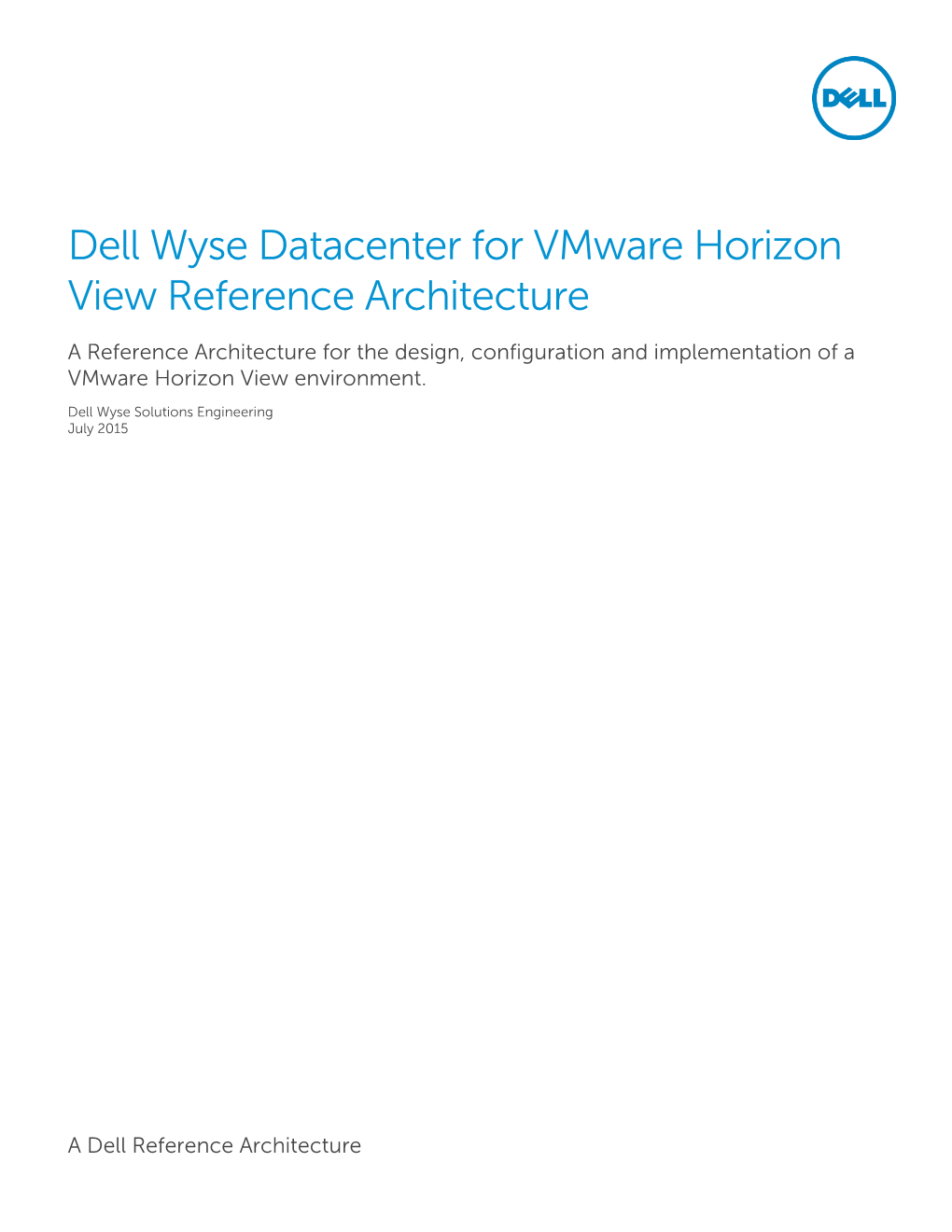 DELL

Dell Wyse Datacenter for VMware Horizon View Reference Architecture

A Reference Architecture for the design, configuration and implementation of a VMware Horizon View environment.

Dell Wyse Solutions Engineering
July 2015

A Dell Reference Architecture